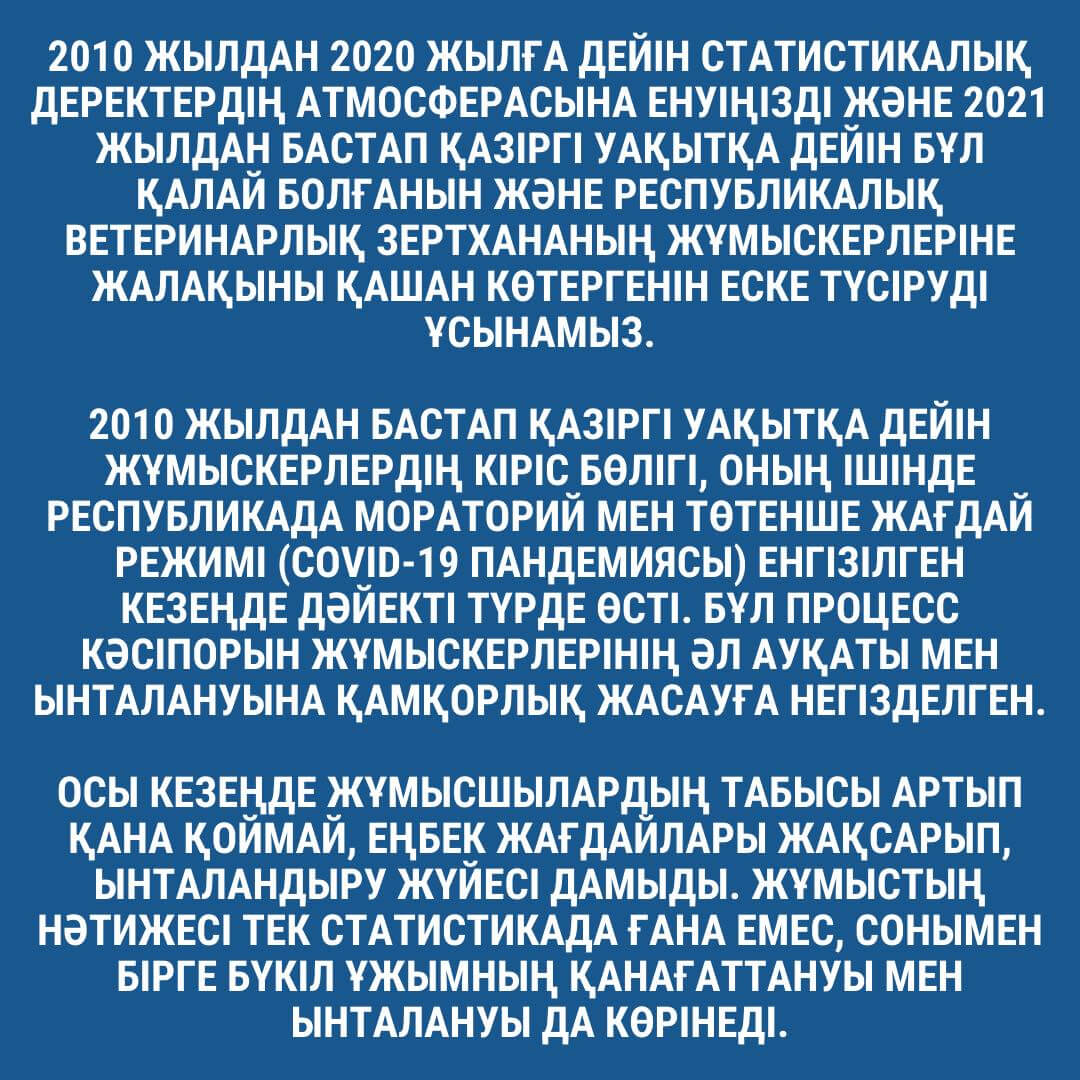 2010 ЖЫЛДАН 2020 ЖЫЛҒА ДЕЙІН СТАТИСТИКАЛЫҚ ДЕРЕКТЕРДІҢ АТМОСФЕРАСЫНА ЕНУІҢІЗДІ ЖӘНЕ 2021 ЖЫЛДАН БАСТАП ҚАЗІРГІ УАҚЫТҚА ДЕЙІН БҰЛ ҚАЛАЙ БОЛҒАНЫН ЖӘНЕ РЕСПУБЛИКАЛЫҚ ВЕТЕРИНАРЛЫҚ ЗЕРТХАНАНЫҢ ЖҰМЫСКЕРЛЕРІНЕ ЖАЛАҚЫНЫ ҚАШАН КӨТЕРГЕНІН ЕСКЕ ТҮСІРУДІ ҰСЫНАМЫЗ.

2010 ЖЫЛДАН БАСТАП ҚАЗІРГІ УАҚЫТҚА ДЕЙІН ЖҰМЫСКЕРЛЕРДІҢ КІРІС БӨЛІГІ, ОНЫҢ ІШІНДЕ РЕСПУБЛИКАДА МОРАТОРИЙ МЕН ТӨТЕНШЕ ЖАҒДАЙ РЕЖИМІ (COVID-19 ПАНДЕМИЯСЫ) ЕНГІЗІЛГЕН КЕЗЕҢДЕ ДӘЙЕКТІ ТҮРДЕ ӨСТІ. БҰЛ ПРОЦЕСС КӘСІПОРЫН ЖҰМЫСКЕРЛЕРІНІҢ ӘЛ АУҚАТЫ МЕН ЫНТАЛАНУЫНА ҚАМҚОРЛЫҚ ЖАСАУҒА НЕГІЗДЕЛГЕН.

ОСЫ КЕЗЕҢДЕ ЖҰМЫСШЫЛАРДЫҢ ТАБЫСЫ АРТЫП ҚАНА ҚОЙМАЙ, ЕҢБЕК ЖАҒДАЙЛАРЫ ЖАҚСАРЫП, ЫНТАЛАНДЫРУ ЖҮЙЕСІ ДАМЫДЫ. ЖҰМЫСТЫҢ НӘТИЖЕСІ ТЕК СТАТИСТИКАДА ҒАНА ЕМЕС, СОНЫМЕН БІРГЕ БҮКІЛ ҰЖЫМНЫҢ ҚАНАҒАТТАНУЫ МЕН ЫНТАЛАНУЫ ДА КӨРІНЕДІ.